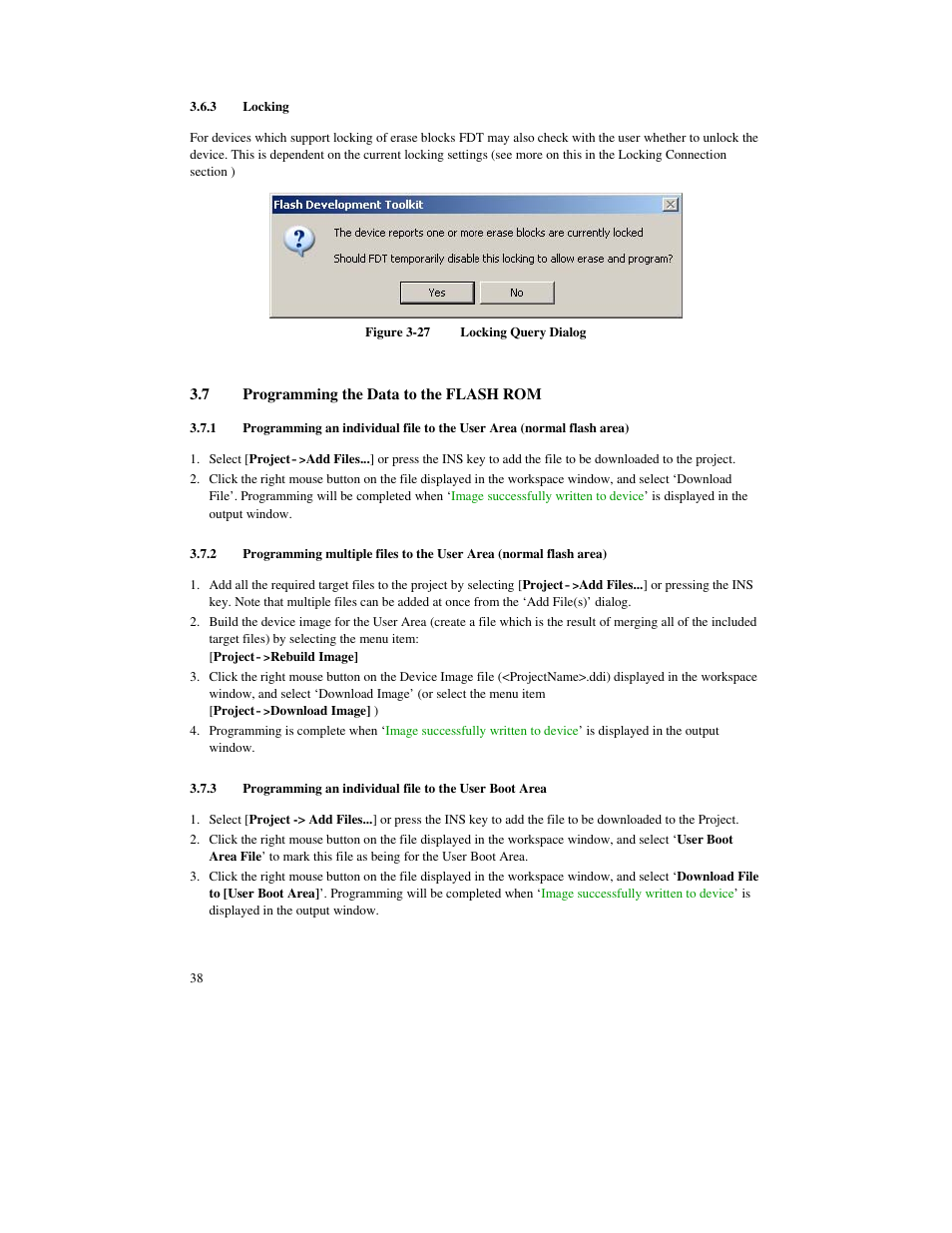 3.6.3 Locking

For devices which support locking of erase blocks FDT may also check with the user whether to unlock the device. This is dependent on the current locking settings (see more on this in the Locking Connection section )

Flash Development Toolkit

The device reports one or more erase blocks are currently locked

Should FDT temporarily disable this locking to allow erase and program?

Yes No

Figure 3-27 Locking Query Dialog

3.7 Programming the Data to the FLASH ROM

3.7.1 Programming an individual file to the User Area (normal flash area)

1. Select [Project->Add Files...] or press the INS key to add the file to be downloaded to the project.
2. Click the right mouse button on the file displayed in the workspace window, and select ‘Download File’. Programming will be completed when ‘Image successfully written to device’ is displayed in the output window.

3.7.2 Programming multiple files to the User Area (normal flash area)

1. Add all the required target files to the project by selecting [Project->Add Files...] or pressing the INS key. Note that multiple files can be added at once from the ‘Add File(s)’ dialog.
2. Build the device image for the User Area (create a file which is the result of merging all of the included target files) by selecting the menu item:
[Project->Rebuild Image]
3. Click the right mouse button on the Device Image file (<ProjectName>.ddi) displayed in the workspace window, and select ‘Download Image’ (or select the menu item
[Project->Download Image] )
4. Programming is complete when ‘Image successfully written to device’ is displayed in the output window.

3.7.3 Programming an individual file to the User Boot Area

1. Select [Project -> Add Files...] or press the INS key to add the file to be downloaded to the Project.
2. Click the right mouse button on the file displayed in the workspace window, and select ‘User Boot Area File’ to mark this file as being for the User Boot Area.
3. Click the right mouse button on the file displayed in the workspace window, and select ‘Download File to [User Boot Area]’. Programming will be completed when ‘Image successfully written to device’ is displayed in the output window.

38